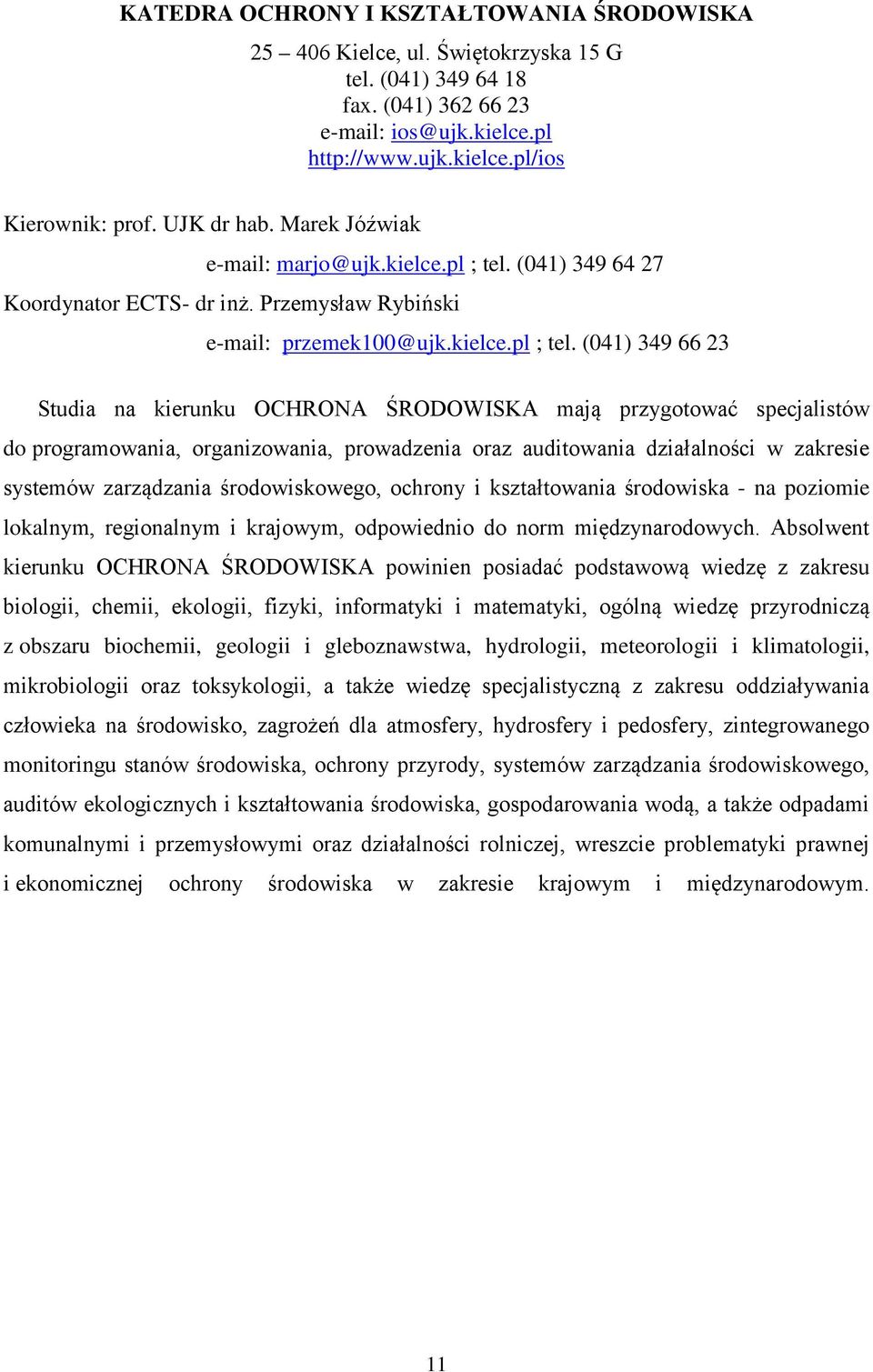 KATEDRA OCHRONY I KSZTAŁTOWANIA ŚRODOWISKA

25 – 406 Kielce, ul. Świętokrzyska 15 G
tel. (041) 349 64 18
fax. (041) 362 66 23
e-mail: ios@ujk.kielce.pl
http://www.ujk.kielce.pl/ios

Kierownik: prof. UJK dr hab. Marek Jóźwiak
e-mail: marjo@ujk.kielce.pl ; tel. (041) 349 64 27
Koordynator ECTS- dr inż. Przemysław Rybiński
e-mail: przemek100@ujk.kielce.pl ; tel. (041) 349 66 23

Studia na kierunku OCHRONA ŚRODOWISKA mają przygotować specjalistów do programowania, organizowania, prowadzenia oraz auditowania działalności w zakresie systemów zarządzania środowiskowego, ochrony i kształtowania środowiska - na poziomie lokalnym, regionalnym i krajowym, odpowiednio do norm międzynarodowych. Absolwent kierunku OCHRONA ŚRODOWISKA powinien posiadać podstawową wiedzę z zakresu biologii, chemii, ekologii, fizyki, informatyki i matematyki, ogólną wiedzę przyrodniczą z obszaru biochemii, geologii i gleboznawstwa, hydrologii, meteorologii i klimatologii, mikrobiologii oraz toksykologii, a także wiedzę specjalistyczną z zakresu oddziaływania człowieka na środowisko, zagrożeń dla atmosfery, hydrosfery i pedosfery, zintegrowanego monitoringu stanów środowiska, ochrony przyrody, systemów zarządzania środowiskowego, auditów ekologicznych i kształtowania środowiska, gospodarowania wodą, a także odpadami komunalnymi i przemysłowymi oraz działalności rolniczej, wreszcie problematyki prawnej i ekonomicznej ochrony środowiska w zakresie krajowym i międzynarodowym.

11